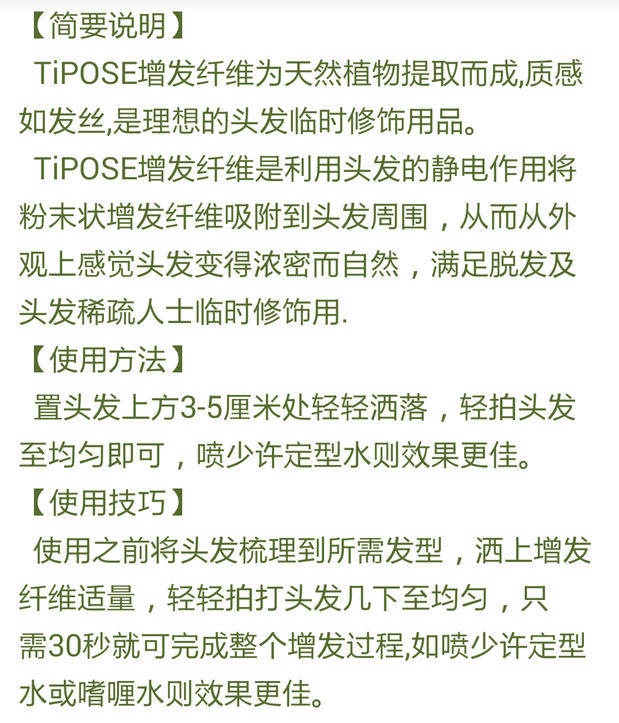 【简要说明】
TiPOSE增发纤维为天然植物提取而成,质感如发丝,是理想的头发临时修饰用品。
TiPOSE增发纤维是利用头发的静电作用将粉末状增发纤维吸附到头发周围，从而从外观上感觉头发变得浓密而自然，满足脱发及头发稀疏人士临时修饰用.
【使用方法】
置头发上方3-5厘米处轻轻洒落，轻拍头发至均匀即可，喷少许定型水则效果更佳。
【使用技巧】
使用之前将头发梳理到所需发型，洒上增发纤维适量，轻轻拍打头发几下至均匀，只需30秒就可完成整个增发过程,如喷少许定型水或啫喱水则效果更佳。